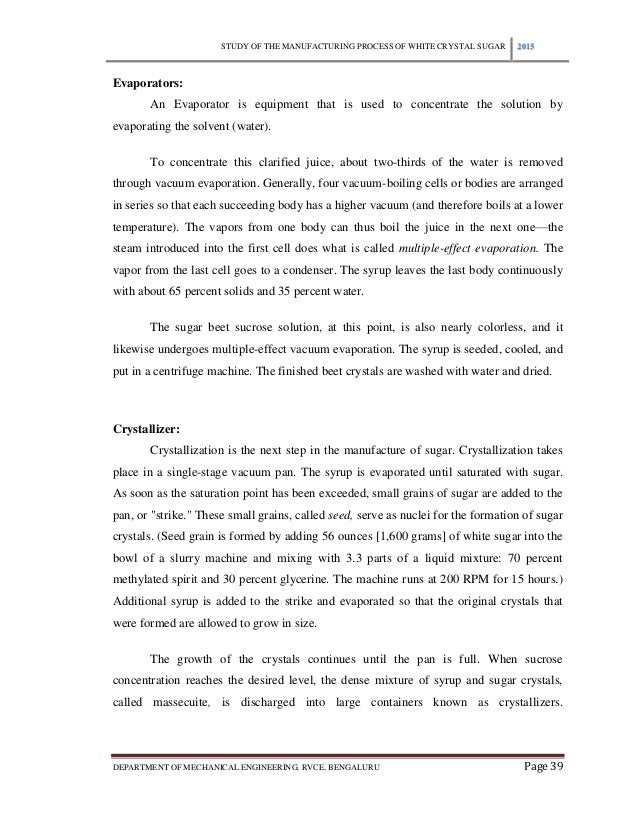 STUDY OF THE MANUFACTURING PROCESS OF WHITE CRYSTAL SUGAR 2015

Evaporators:

An Evaporator is equipment that is used to concentrate the solution by evaporating the solvent (water).

To concentrate this clarified juice, about two-thirds of the water is removed through vacuum evaporation. Generally, four vacuum-boiling cells or bodies are arranged in series so that each succeeding body has a higher vacuum (and therefore boils at a lower temperature). The vapors from one body can thus boil the juice in the next one—the steam introduced into the first cell does what is called multiple-effect evaporation. The vapor from the last cell goes to a condenser. The syrup leaves the last body continuously with about 65 percent solids and 35 percent water.

The sugar beet sucrose solution, at this point, is also nearly colorless, and it likewise undergoes multiple-effect vacuum evaporation. The syrup is seeded, cooled, and put in a centrifuge machine. The finished beet crystals are washed with water and dried.

Crystallizer:

Crystallization is the next step in the manufacture of sugar. Crystallization takes place in a single-stage vacuum pan. The syrup is evaporated until saturated with sugar. As soon as the saturation point has been exceeded, small grains of sugar are added to the pan, or "strike." These small grains, called seed, serve as nuclei for the formation of sugar crystals. (Seed grain is formed by adding 56 ounces [1,600 grams] of white sugar into the bowl of a slurry machine and mixing with 3.3 parts of a liquid mixture: 70 percent methylated spirit and 30 percent glycerine. The machine runs at 200 RPM for 15 hours.) Additional syrup is added to the strike and evaporated so that the original crystals that were formed are allowed to grow in size.

The growth of the crystals continues until the pan is full. When sucrose concentration reaches the desired level, the dense mixture of syrup and sugar crystals, called massecuite, is discharged into large containers known as crystallizers.

DEPARTMENT OF MECHANICAL ENGINEERING, RVCE, BENGALURU Page 39